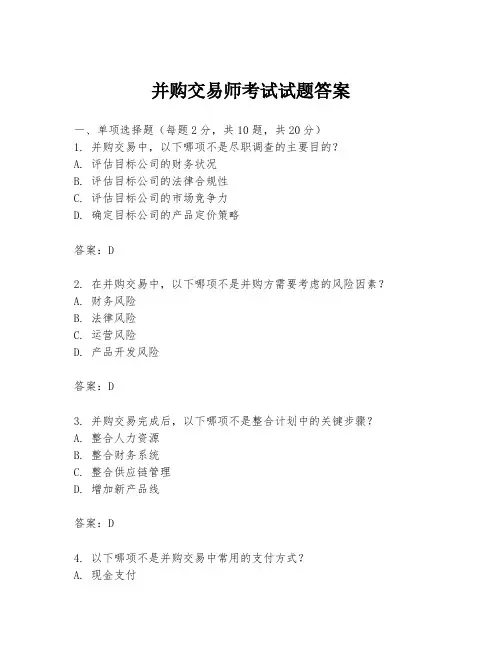 并购交易师考试试题答案

一、单项选择题（每题2分，共10题，共20分）

1. 并购交易中，以下哪项不是尽职调查的主要目的？
A. 评估目标公司的财务状况
B. 评估目标公司的法律合规性
C. 评估目标公司的市场竞争力
D. 确定目标公司的产品定价策略

答案：D

2. 在并购交易中，以下哪项不是并购方需要考虑的风险因素？
A. 财务风险
B. 法律风险
C. 运营风险
D. 产品开发风险

答案：D

3. 并购交易完成后，以下哪项不是整合计划中的关键步骤？
A. 整合人力资源
B. 整合财务系统
C. 整合供应链管理
D. 增加新产品线

答案：D

4. 以下哪项不是并购交易中常用的支付方式？
A. 现金支付